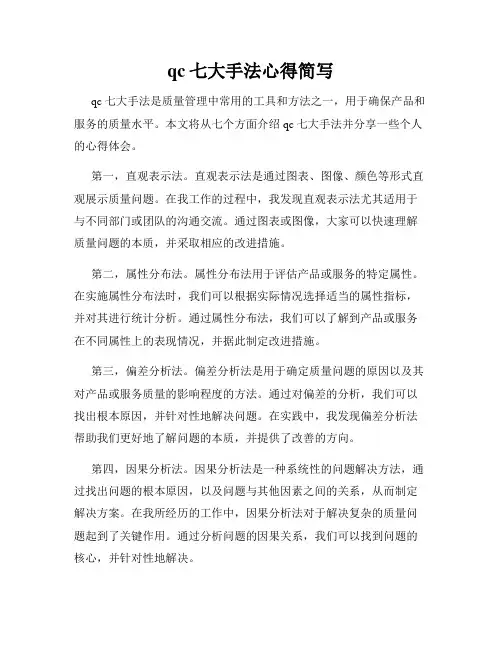 qc 七大手法心得简写

qc 七大手法是质量管理中常用的工具和方法之一，用于确保产品和服务的质量水平。本文将从七个方面介绍 qc 七大手法并分享一些个人的心得体会。

第一，直观表示法。直观表示法是通过图表、图像、颜色等形式直观展示质量问题。在我工作的过程中，我发现直观表示法尤其适用于与不同部门或团队的沟通交流。通过图表或图像，大家可以快速理解质量问题的本质，并采取相应的改进措施。

第二，属性分布法。属性分布法用于评估产品或服务的特定属性。在实施属性分布法时，我们可以根据实际情况选择适当的属性指标，并对其进行统计分析。通过属性分布法，我们可以了解到产品或服务在不同属性上的表现情况，并据此制定改进措施。

第三，偏差分析法。偏差分析法是用于确定质量问题的原因以及其对产品或服务质量的影响程度的方法。通过对偏差的分析，我们可以找出根本原因，并针对性地解决问题。在实践中，我发现偏差分析法帮助我们更好地了解问题的本质，并提供了改善的方向。

第四，因果分析法。因果分析法是一种系统性的问题解决方法，通过找出问题的根本原因，以及问题与其他因素之间的关系，从而制定解决方案。在我所经历的工作中，因果分析法对于解决复杂的质量问题起到了关键作用。通过分析问题的因果关系，我们可以找到问题的核心，并针对性地解决。